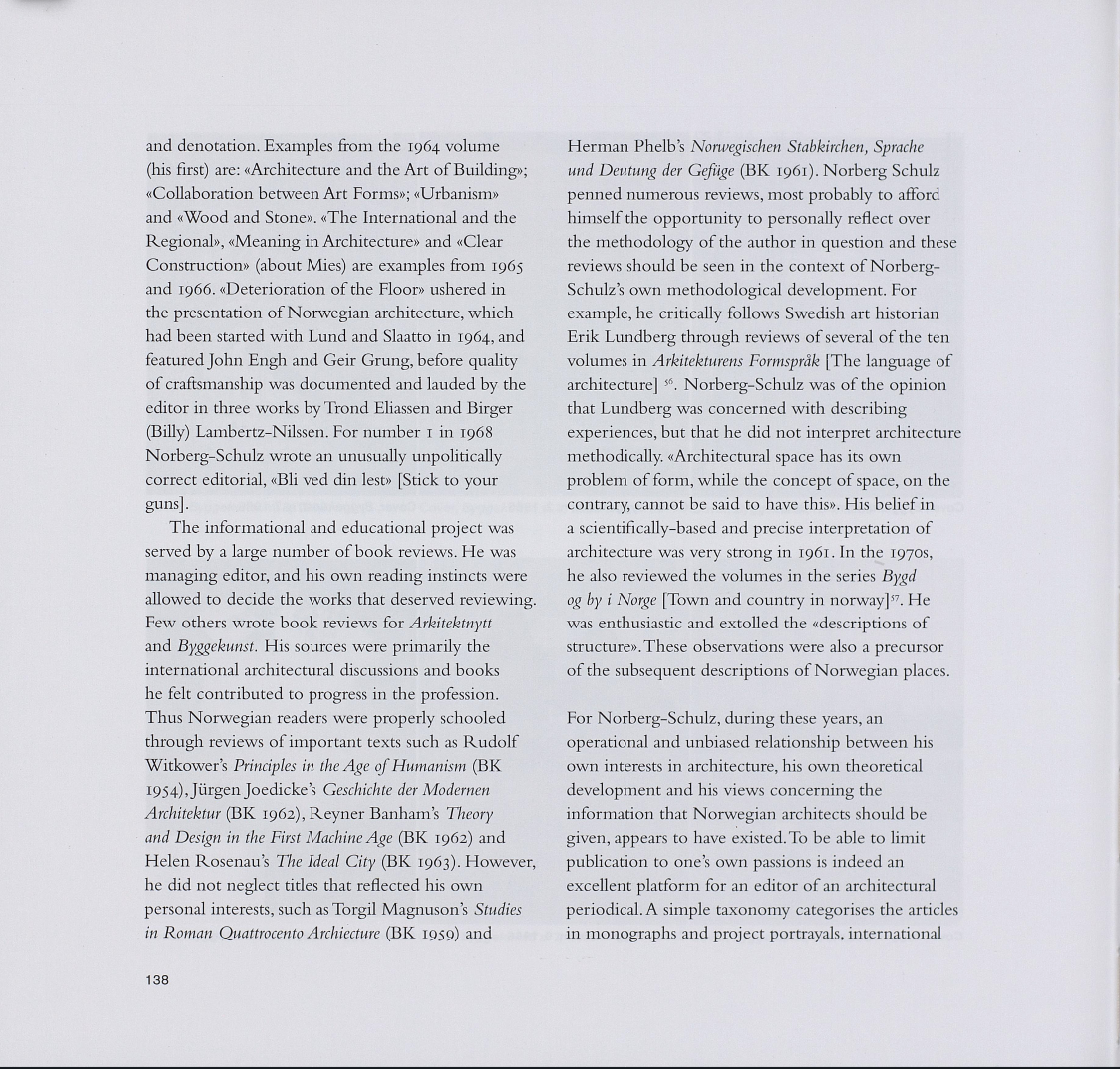 and denotation. Examples from the 1964 volume (his first) are: «Architecture and the Art of Building»; «Collaboration between Art Forms»; «Urbanism» and «Wood and Stone». «The International and the Regional», «Meaning in Architecture» and «Clear Construction» (about Mies) are examples from 1965 and 1966. «Deterioration of the Floor» ushered in the presentation of Norwegian architecture, which had been started with Lund and Slaatto in 1964, and featured John Engh and Geir Grung, before quality of craftsmanship was documented and lauded by the editor in three works by Trond Eliassen and Birger (Billy) Lambertz-Nilssen. For number 1 in 1968 Norberg-Schulz wrote an unusually unpolitically correct editorial, «Bli ved din lest» [Stick to your guns].

The informational and educational project was served by a large number of book reviews. He was managing editor, and his own reading instincts were allowed to decide the works that deserved reviewing. Few others wrote book reviews for Arkitektnytt and Byggekunst. His sources were primarily the international architectural discussions and books he felt contributed to progress in the profession. Thus Norwegian readers were properly schooled through reviews of important texts such as Rudolf Witkower's Principles in the Age of Humanism (BK 1954), Jürgen Joedicke's Geschichte der Modernen Architektur (BK 1962), Reyner Banham's Theory and Design in the First Machine Age (BK 1962) and Helen Rosenau's The Ideal City (BK 1963). However, he did not neglect titles that reflected his own personal interests, such as Torgil Magnuson's Studies in Roman Quattrocento Archiecture (BK 1959) and Herman Phelb's Norwegischen Stabkirchen, Sprache und Deutung der Gefüge (BK 1961). Norberg Schulz penned numerous reviews, most probably to afford himself the opportunity to personally reflect over the methodology of the author in question and these reviews should be seen in the context of Norberg-Schulz's own methodological development. For example, he critically follows Swedish art historian Erik Lundberg through reviews of several of the ten volumes in Arkitekturens Formspråk [The language of architecture] $^{56}$. Norberg-Schulz was of the opinion that Lundberg was concerned with describing experiences, but that he did not interpret architecture methodically. «Architectural space has its own problem of form, while the concept of space, on the contrary, cannot be said to have this». His belief in a scientifically-based and precise interpretation of architecture was very strong in 1961. In the 1970s, he also reviewed the volumes in the series Bygd og by i Norge [Town and country in norway]$^{57}$. He was enthusiastic and extolled the «descriptions of structure». These observations were also a precursor of the subsequent descriptions of Norwegian places.

For Norberg-Schulz, during these years, an operational and unbiased relationship between his own interests in architecture, his own theoretical development and his views concerning the information that Norwegian architects should be given, appears to have existed. To be able to limit publication to one's own passions is indeed an excellent platform for an editor of an architectural periodical. A simple taxonomy categorises the articles in monographs and project portrayals, international

138